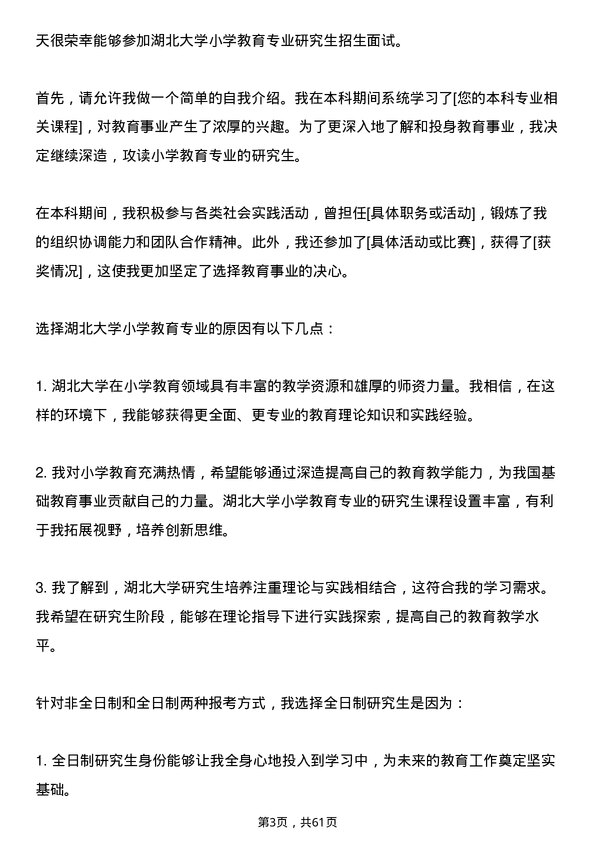 天很荣幸能够参加湖北大学小学教育专业研究生招生面试。

首先，请允许我做一个简单的自我介绍。我在本科期间系统学习了[您的本科专业相关课程]，对教育事业产生了浓厚的兴趣。为了更深入地了解和投身教育事业，我决定继续深造，攻读小学教育专业的研究生。

在本科期间，我积极参与各类社会实践活动，曾担任[具体职务或活动]，锻炼了我的组织协调能力和团队合作精神。此外，我还参加了[具体活动或比赛]，获得了[获奖情况]，这使我更加坚定了选择教育事业的决心。

选择湖北大学小学教育专业的原因有以下几点：

1. 湖北大学在小学教育领域具有丰富的教学资源和雄厚的师资力量。我相信，在这样的环境下，我能够获得更全面、更专业的教育理论知识和实践经验。

2. 我对小学教育充满热情，希望能够通过深造提高自己的教育教学能力，为我国基础教育事业贡献自己的力量。湖北大学小学教育专业的研究生课程设置丰富，有利于我拓展视野，培养创新思维。

3. 我了解到，湖北大学研究生培养注重理论与实践相结合，这符合我的学习需求。我希望在研究生阶段，能够在理论指导下进行实践探索，提高自己的教育教学水平。

针对非全日制和全日制两种报考方式，我选择全日制研究生是因为：

1. 全日制研究生身份能够让我全身心地投入到学习中，为未来的教育工作奠定坚实基础。

第3页，共61页